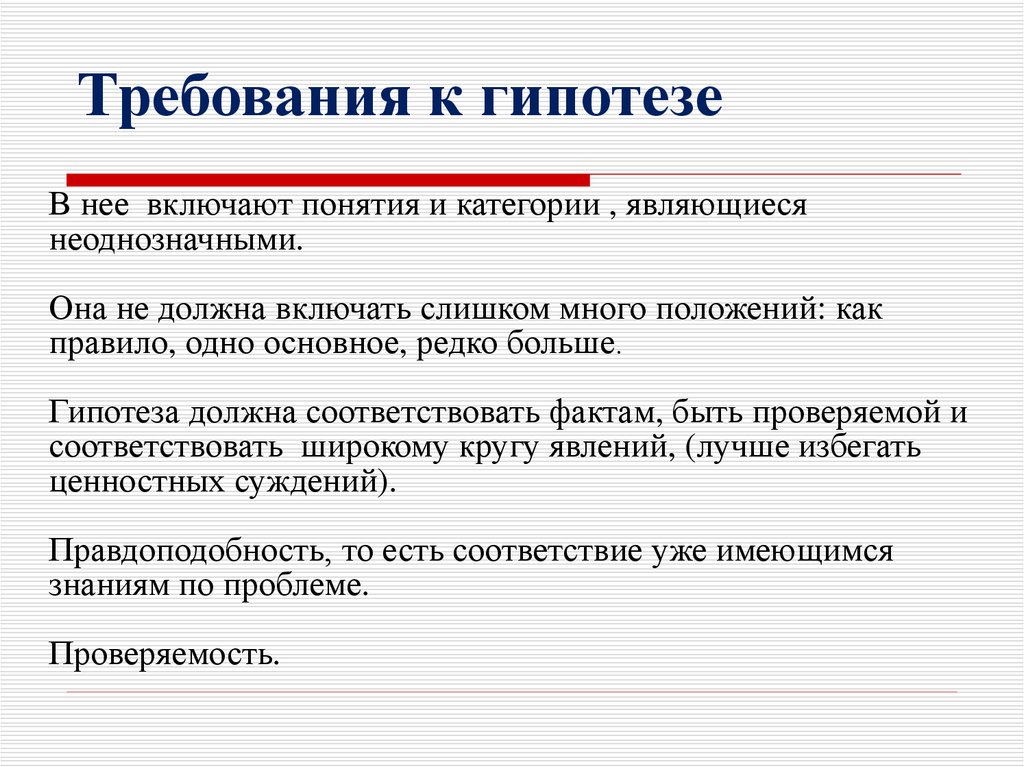 Требования к гипотезе

В нее включают понятия и категории , являющиеся неоднозначными.

Она не должна включать слишком много положений: как правило, одно основное, редко больше.

Гипотеза должна соответствовать фактам, быть проверяемой и соответствовать широкому кругу явлений, (лучше избегать ценностных суждений).

Правдоподобность, то есть соответствие уже имеющимся знаниям по проблеме.

Проверяемость.